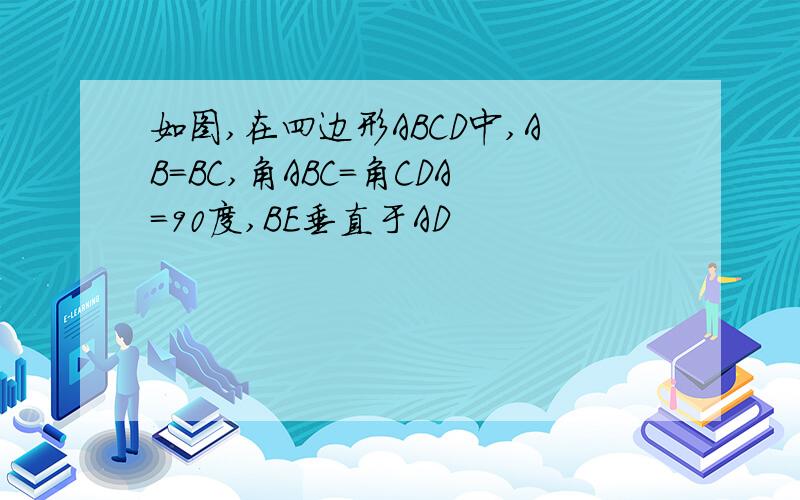 如图,在四边形ABCD中,AB=BC,角ABC=角CDA=90度,BE垂直于AD

E-LEARNING